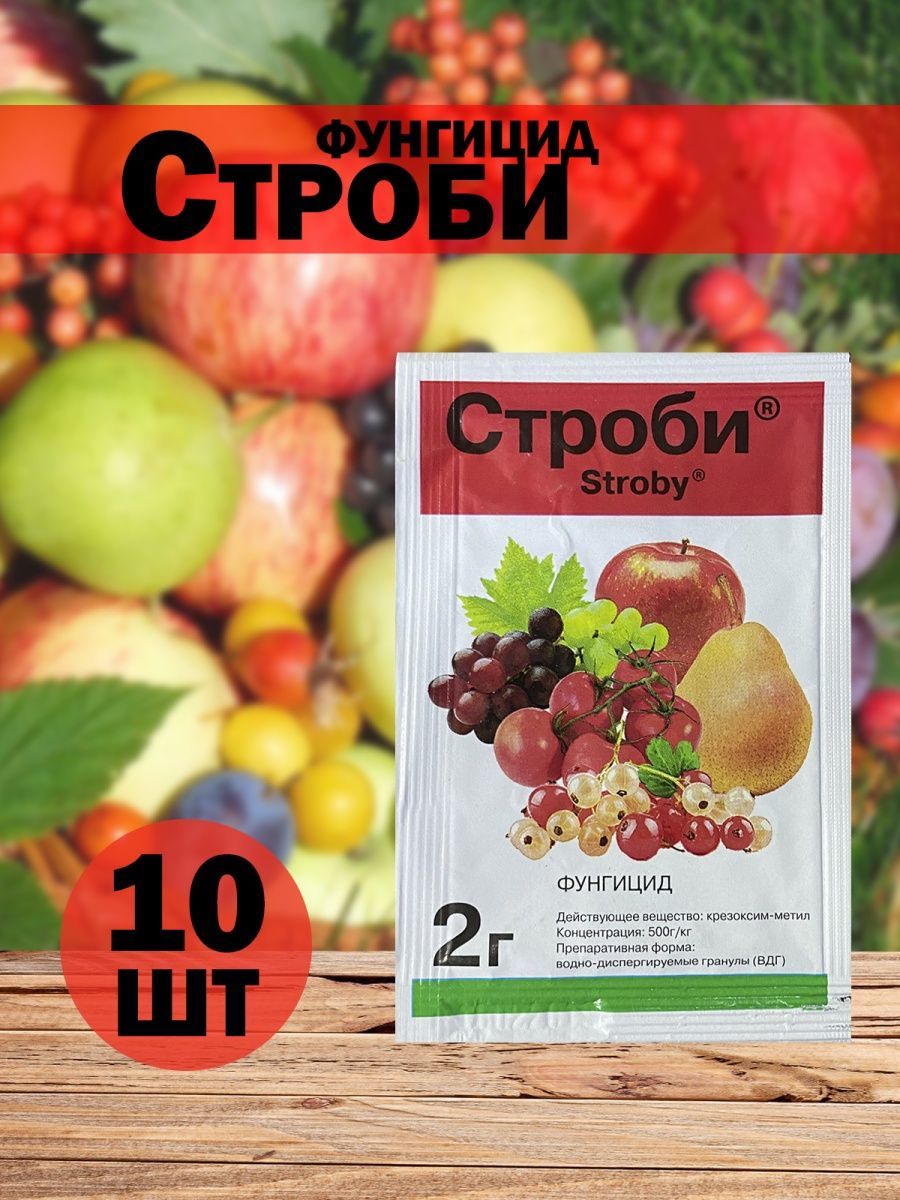 ФУНГИЦИД
СТРОБИ

Строби®
Stroby®

ФУНГИЦИД

2г

Действующее вещество: крезоксим-метил
Концентрация: 500г/кг
Препаративная форма: водно-диспергируемые гранулы (ВДГ)

10 шт